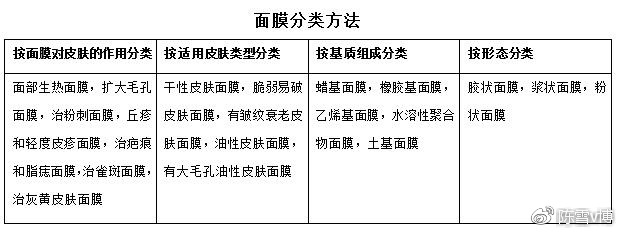 面膜分类方法

| 按面膜对皮肤的作用分类 | 按适用皮肤类型分类 | 按基质组成分类 | 按形态分类 |
|---|---|---|---|
| 面部生热面膜，扩大毛孔面膜，治粉刺面膜，丘疹和轻度皮疹面膜，治疤痕和脂痣面膜，治雀斑面膜，治灰黄皮肤面膜 | 干性皮肤面膜，脆弱易破皮肤面膜，有皱纹衰老皮肤面膜，油性皮肤面膜，有大毛孔油性皮肤面膜 | 蜡基面膜，橡胶基面膜，乙烯基面膜，水溶性聚合物面膜，土基面膜 | 胶状面膜，浆状面膜，粉状面膜 |

陈雪v博